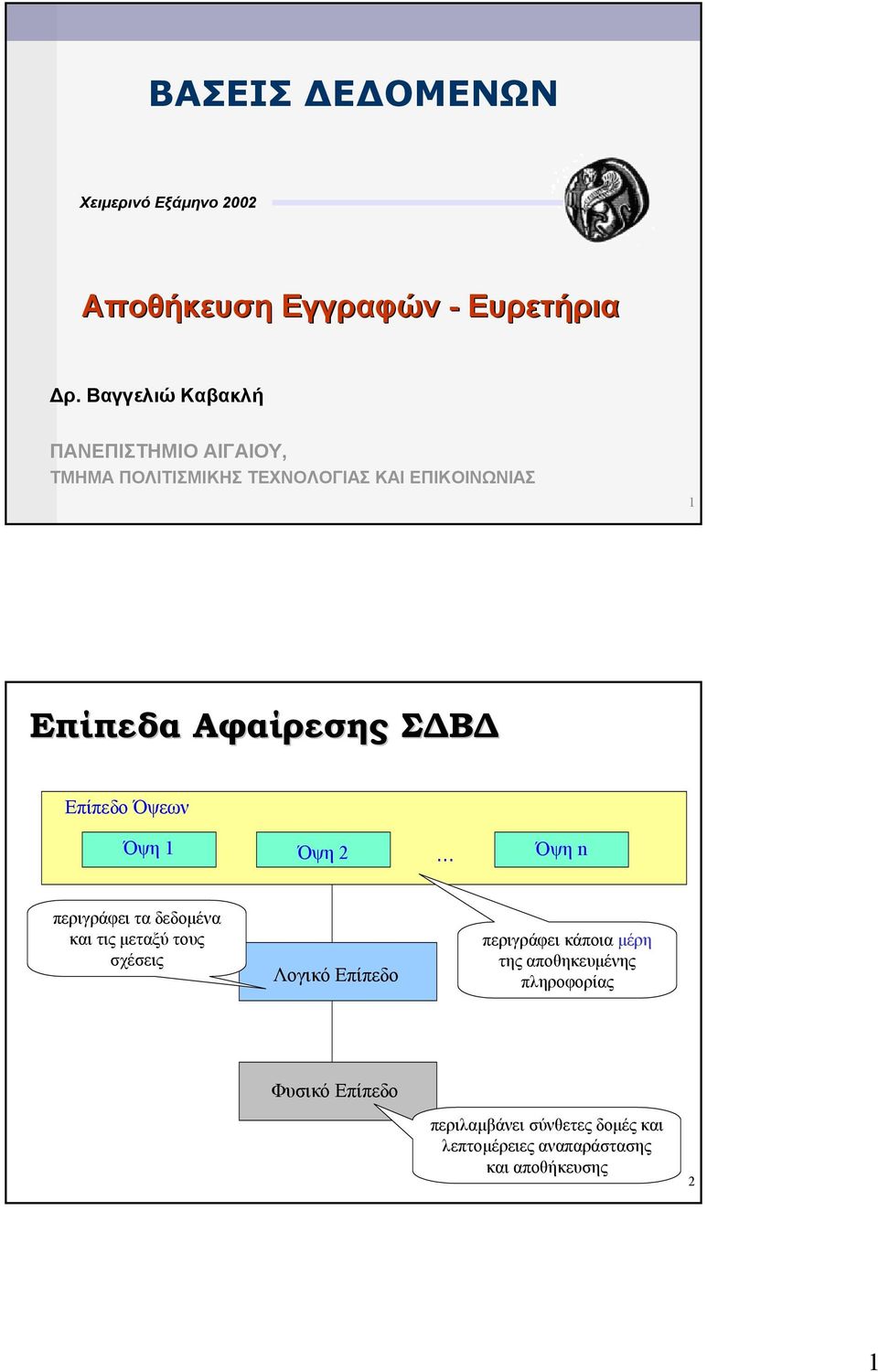 ΒΑΣΕΙΣ ΔΕΔΟΜΕΝΩΝ

Χειμερινό Εξάμηνο 2002

Αποθήκευση Εγγραφών - Ευρετήρια

Δρ. Βαγγελιώ Καβακλή

ΠΑΝΕΠΙΣΤΗΜΙΟ ΑΙΓΑΙΟΥ,
ΤΜΗΜΑ ΠΟΛΙΤΙΣΜΙΚΗΣ ΤΕΧΝΟΛΟΓΙΑΣ ΚΑΙ ΕΠΙΚΟΙΝΩΝΙΑΣ

1

Επίπεδα Αφαίρεσης ΣΔΒΔ

Επίπεδο Όψεων

Όψη 1

Όψη 2

...

Όψη n

περιγράφει τα δεδομένα και τις μεταξύ τους σχέσεις

Λογικό Επίπεδο

περιγράφει κάποια μέρη της αποθηκευμένης πληροφορίας

Φυσικό Επίπεδο

περιλαμβάνει σύνθετες δομές και λεπτομέρειες αναπαράστασης και αποθήκευσης

2

1